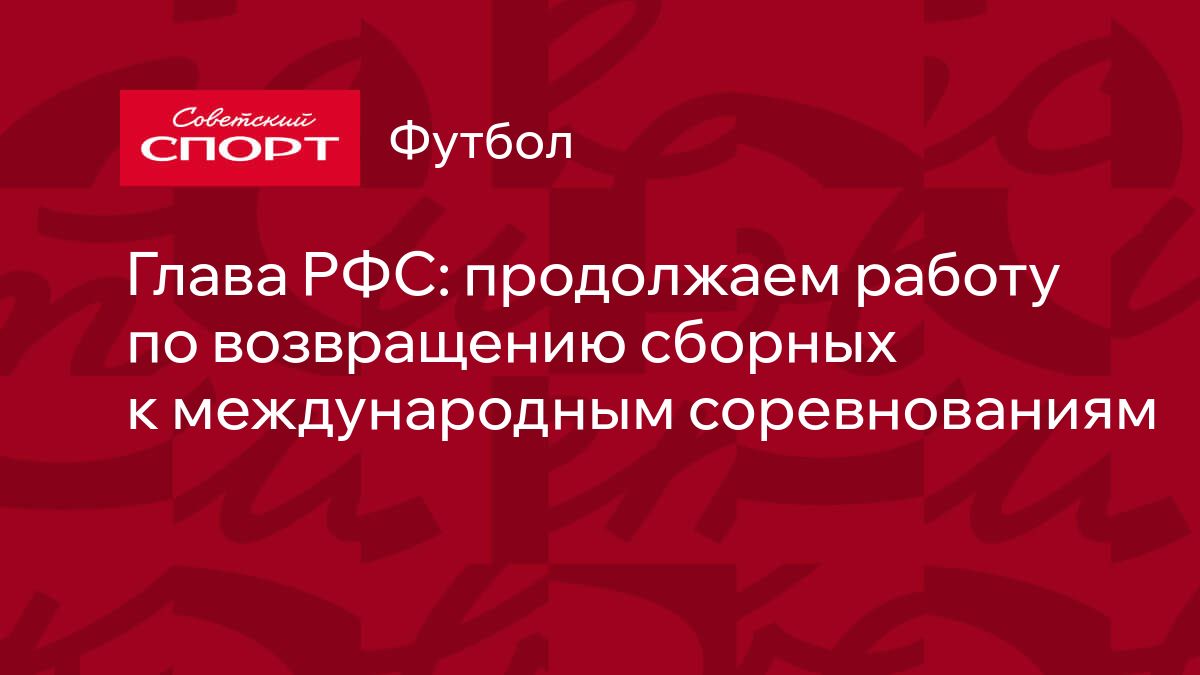 Советский
СПОРТ

Футбол

Глава РФС: продолжаем работу по возвращению сборных к международным соревнованиям